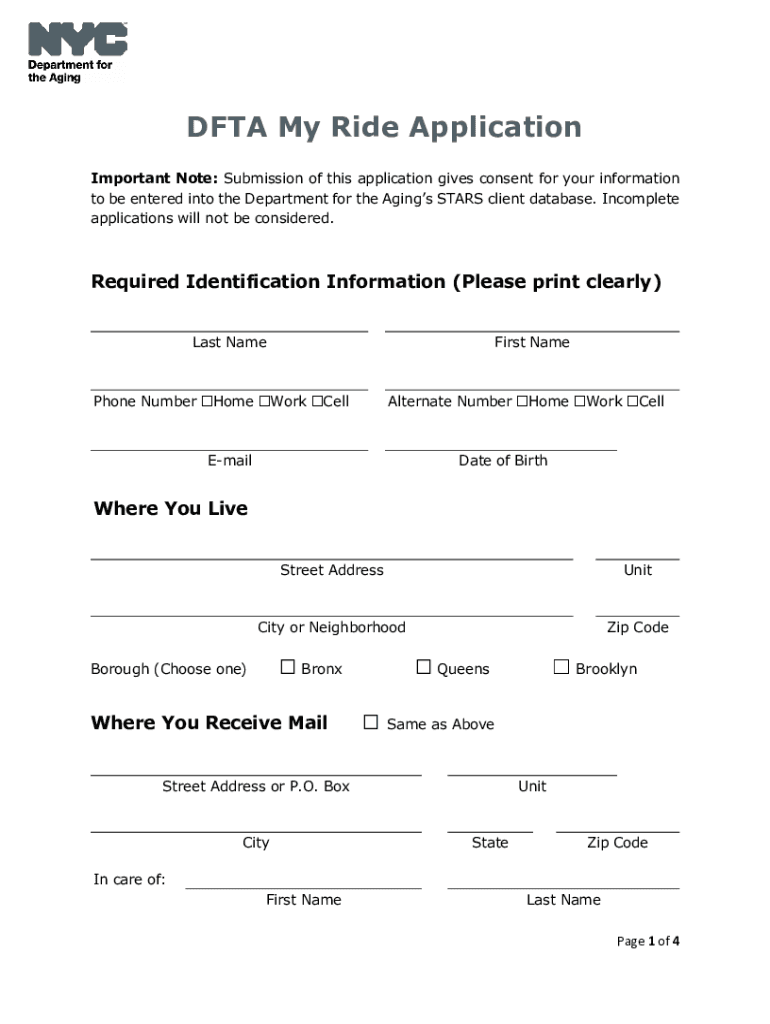 NYC
Department for the Aging

DFTA My Ride Application

Important Note: Submission of this application gives consent for your information to be entered into the Department for the Aging's STARS client database. Incomplete applications will not be considered.

Required Identification Information (Please print clearly)

Last Name

First Name

Phone Number ☐Home ☐Work ☐Cell

Alternate Number ☐Home ☐Work ☐Cell

E-mail

Date of Birth

Where You Live

Street Address

Unit

City or Neighborhood

Zip Code

Borough (Choose one) ☐ Bronx ☐ Queens ☐ Brooklyn

Where You Receive Mail ☐ Same as Above

Street Address or P.O. Box

Unit

City

State

Zip Code

In care of:

First Name

Last Name

Page 1 of 4